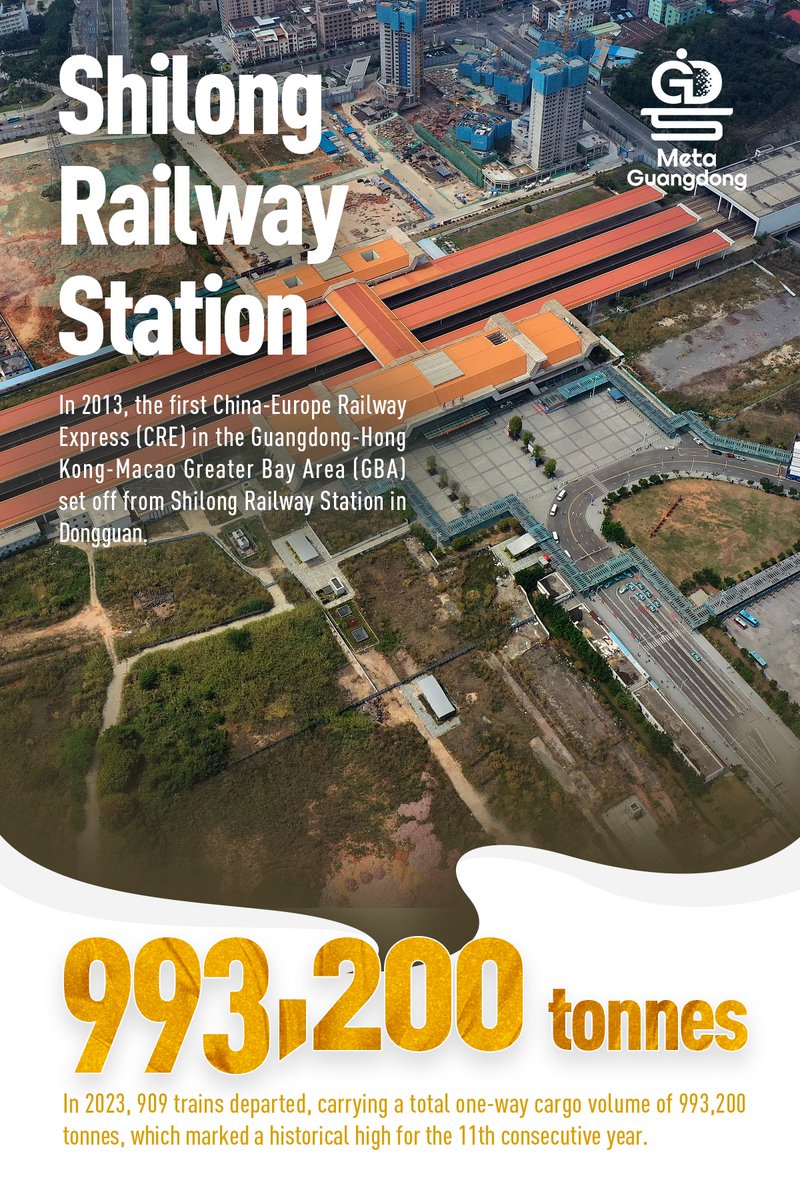 Shilong Railway Station

Meta Guangdong

In 2013, the first China-Europe Railway Express (CRE) in the Guangdong-Hong Kong-Macao Greater Bay Area (GBA) set off from Shilong Railway Station in Dongguan.

993,200 tonnes

In 2023, 909 trains departed, carrying a total one-way cargo volume of 993,200 tonnes, which marked a historical high for the 11th consecutive year.